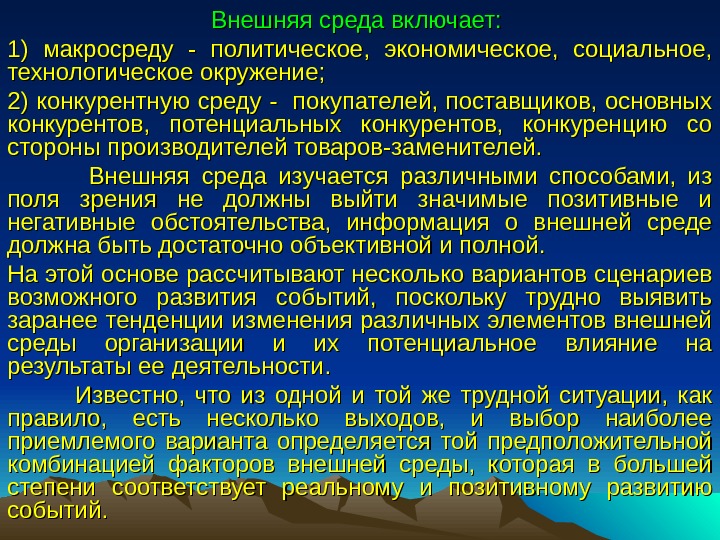 Внешняя среда включает:

1) макросреду - политическое, экономическое, социальное, технологическое окружение;

2) конкурентную среду - покупателей, поставщиков, основных конкурентов, потенциальных конкурентов, конкуренцию со стороны производителей товаров-заменителей.

Внешняя среда изучается различными способами, из поля зрения не должны выйти значимые позитивные и негативные обстоятельства, информация о внешней среде должна быть достаточно объективной и полной.

На этой основе рассчитывают несколько вариантов сценариев возможного развития событий, поскольку трудно выявить заранее тенденции изменения различных элементов внешней среды организации и их потенциальное влияние на результаты ее деятельности.

Известно, что из одной и той же трудной ситуации, как правило, есть несколько выходов, и выбор наиболее приемлемого варианта определяется той предположительной комбинацией факторов внешней среды, которая в большей степени соответствует реальному и позитивному развитию событий.